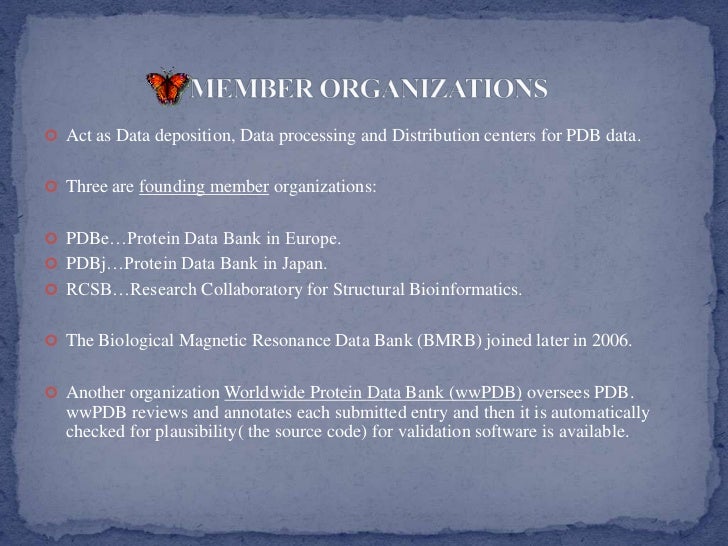 MEMBER ORGANIZATIONS

Act as Data deposition, Data processing and Distribution centers for PDB data.

Three are founding member organizations:

PDBe…Protein Data Bank in Europe.
PDBj…Protein Data Bank in Japan.
RCSB…Research Collaboratory for Structural Bioinformatics.

The Biological Magnetic Resonance Data Bank (BMRB) joined later in 2006.

Another organization Worldwide Protein Data Bank (wwPDB) oversees PDB. wwPDB reviews and annotates each submitted entry and then it is automatically checked for plausibility( the source code) for validation software is available.